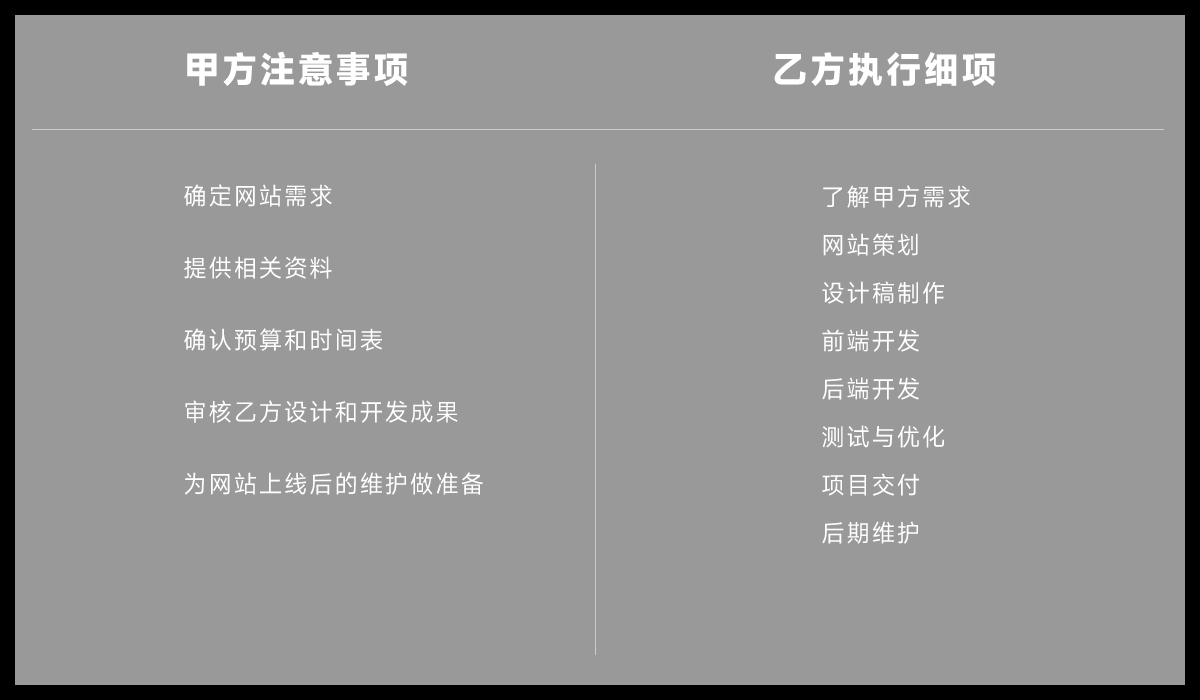 甲方注意事项

确定网站需求

提供相关资料

确认预算和时间表

审核乙方设计和开发成果

为网站上线后的维护做准备

乙方执行细项

了解甲方需求

网站策划

设计稿制作

前端开发

后端开发

测试与优化

项目交付

后期维护